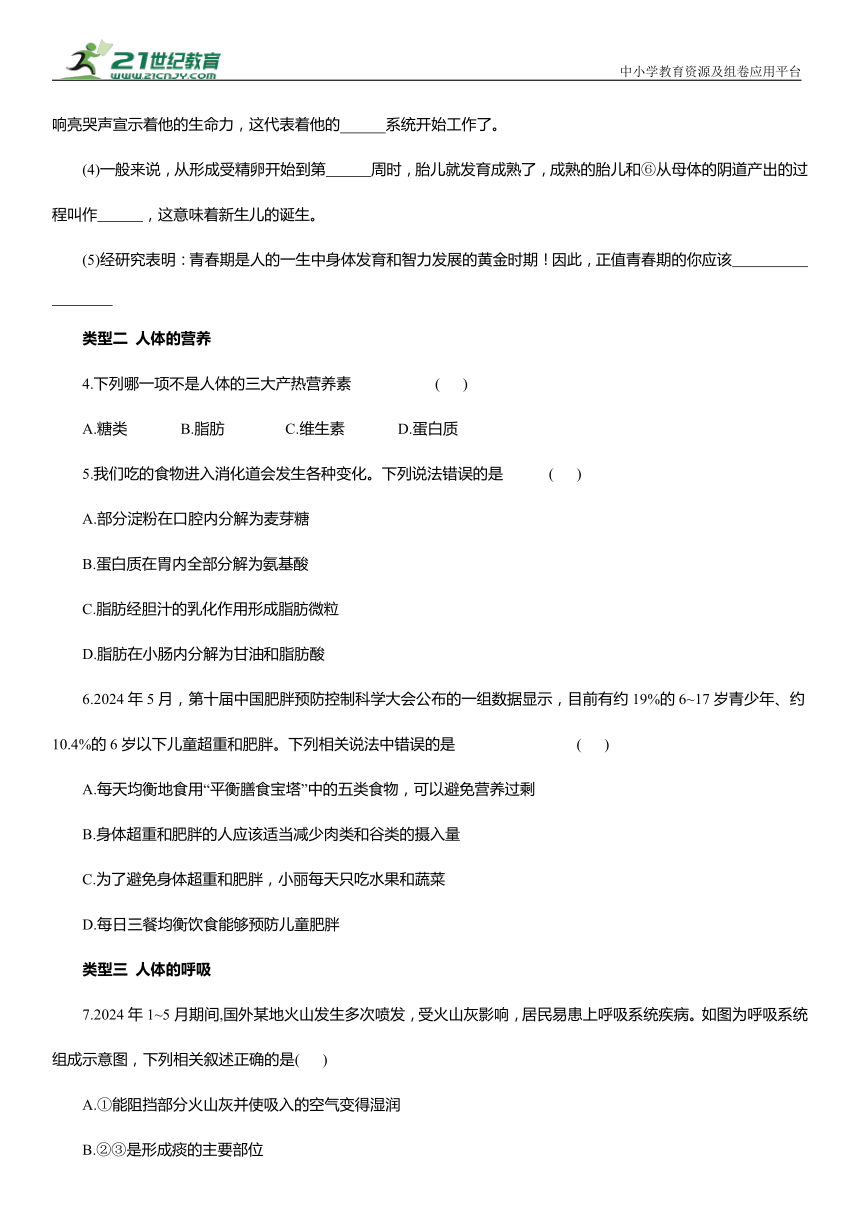 21世纪教育
www.21cnjy.com

中小学教育资源及组卷应用平台

响亮哭声宣示着他的生命力，这代表着他的______系统开始工作了。

(4)一般来说，从形成受精卵开始到第______周时，胎儿就发育成熟了，成熟的胎儿和⑥从母体的阴道产出的过程叫作______，这意味着新生儿的诞生。

(5)经研究表明：青春期是人的一生中身体发育和智力发展的黄金时期！因此，正值青春期的你应该__________________

类型二 人体的营养

4.下列哪一项不是人体的三大产热营养素 ( )

A.糖类 B.脂肪 C.维生素 D.蛋白质

5.我们吃的食物进入消化道会发生各种变化。下列说法错误的是 ( )

A.部分淀粉在口腔内分解为麦芽糖

B.蛋白质在胃内全部分解为氨基酸

C.脂肪经胆汁的乳化作用形成脂肪微粒

D.脂肪在小肠内分解为甘油和脂肪酸

6.2024 年 5 月，第十届中国肥胖预防控制科学大会公布的一组数据显示，目前有约 19%的 6~17 岁青少年、约 10.4%的 6 岁以下儿童超重和肥胖。下列相关说法中错误的是 ( )

A.每天均衡地食用“平衡膳食宝塔”中的五类食物，可以避免营养过剩

B.身体超重和肥胖的人应该适当减少肉类和谷类的摄入量

C.为了避免身体超重和肥胖，小丽每天只吃水果和蔬菜

D.每日三餐均衡饮食能够预防儿童肥胖

类型三 人体的呼吸

7.2024 年 1~5 月期间,国外某地火山发生多次喷发，受火山灰影响，居民易患上呼吸系统疾病。如图为呼吸系统组成示意图，下列相关叙述正确的是( )

A.①能阻挡部分火山灰并使吸入的空气变得湿润

B.②③是形成痰的主要部位